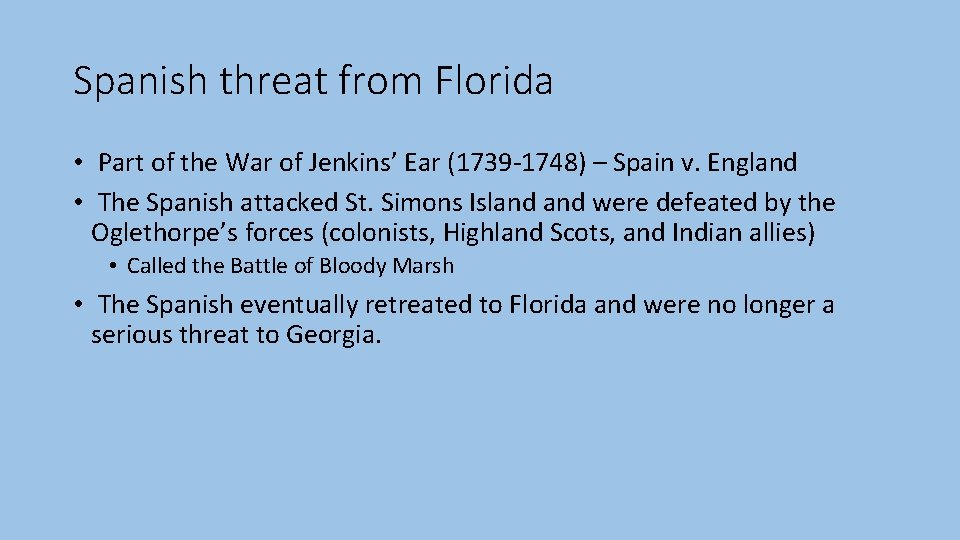 Spanish threat from Florida

• Part of the War of Jenkins' Ear (1739-1748) – Spain v. England
• The Spanish attacked St. Simons Island and were defeated by the Oglethorpe's forces (colonists, Highland Scots, and Indian allies)
  • Called the Battle of Bloody Marsh
• The Spanish eventually retreated to Florida and were no longer a serious threat to Georgia.